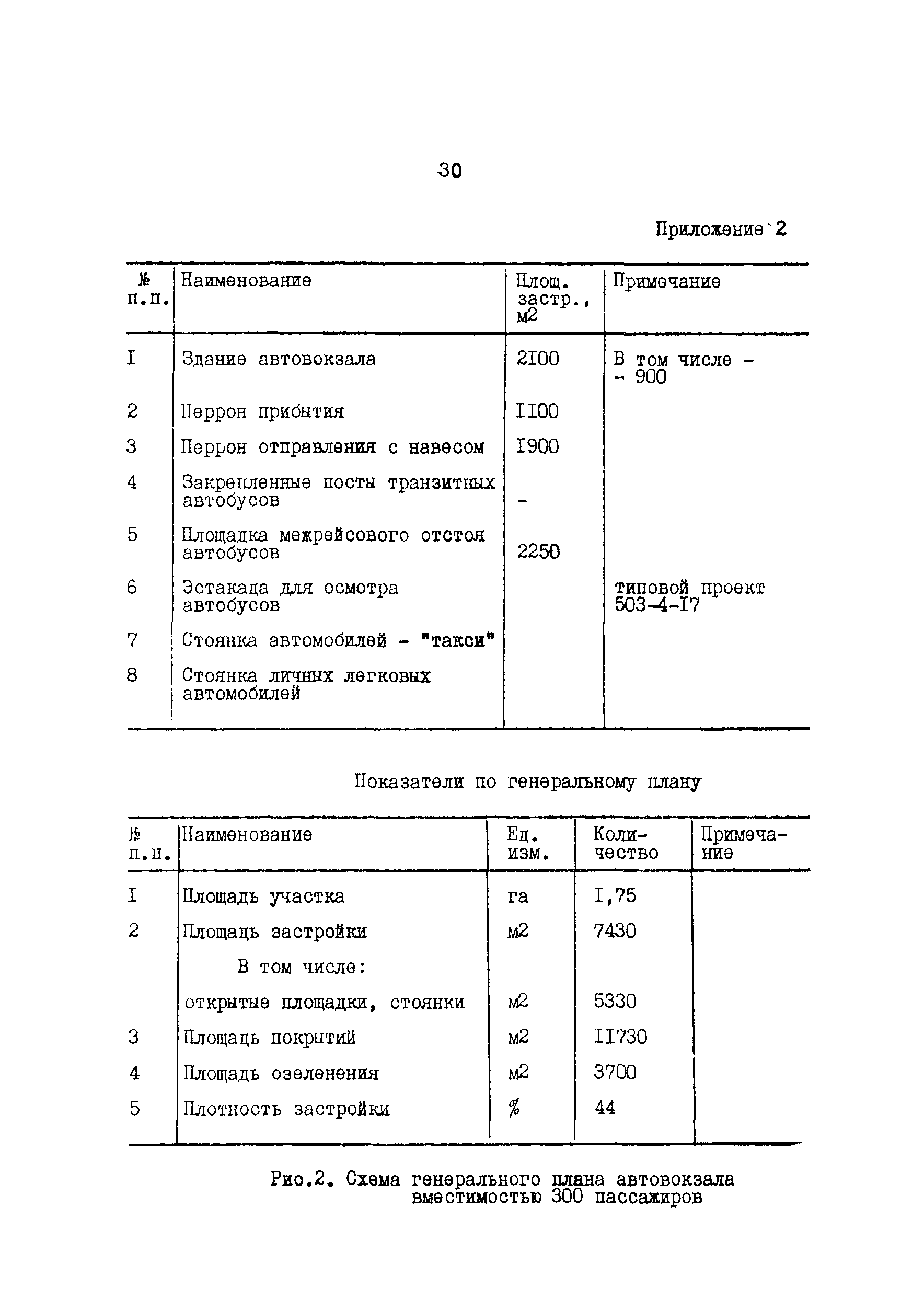 30

Приложение 2

| № п.п. | Наименование | Площ. застр., м2 | Примечание |
|---|---|---|---|
| I | Здание автовокзала | 2I00 | В том числе - - 900 |
| 2 | Перрон прибытия | II00 | |
| 3 | Перрон отправления с навесом | I900 | |
| 4 | Закрепленные посты транзитных автобусов | - | |
| 5 | Площадка межрейсового отстоя автобусов | 2250 | |
| 6 | Эстакада для осмотра автобусов | | типовой проект 503-4-I7 |
| 7 | Стоянка автомобилей - "такси" | | |
| 8 | Стоянка личных легковых автомобилей | | |

Показатели по генеральному плану

| № п.п. | Наименование | Ед. изм. | Количество | Примечание |
|---|---|---|---|---|
| I | Площадь участка | га | I,75 | |
| 2 | Площадь застройки | м2 | 7430 | |
| | В том числе: | | | |
| | открытые площадки, стоянки | м2 | 5330 | |
| 3 | Площадь покрытий | м2 | II730 | |
| 4 | Площадь озеленения | м2 | 3700 | |
| 5 | Плотность застройки | % | 44 | |

Рис.2. Схема генерального плана автовокзала вместимостью 300 пассажиров